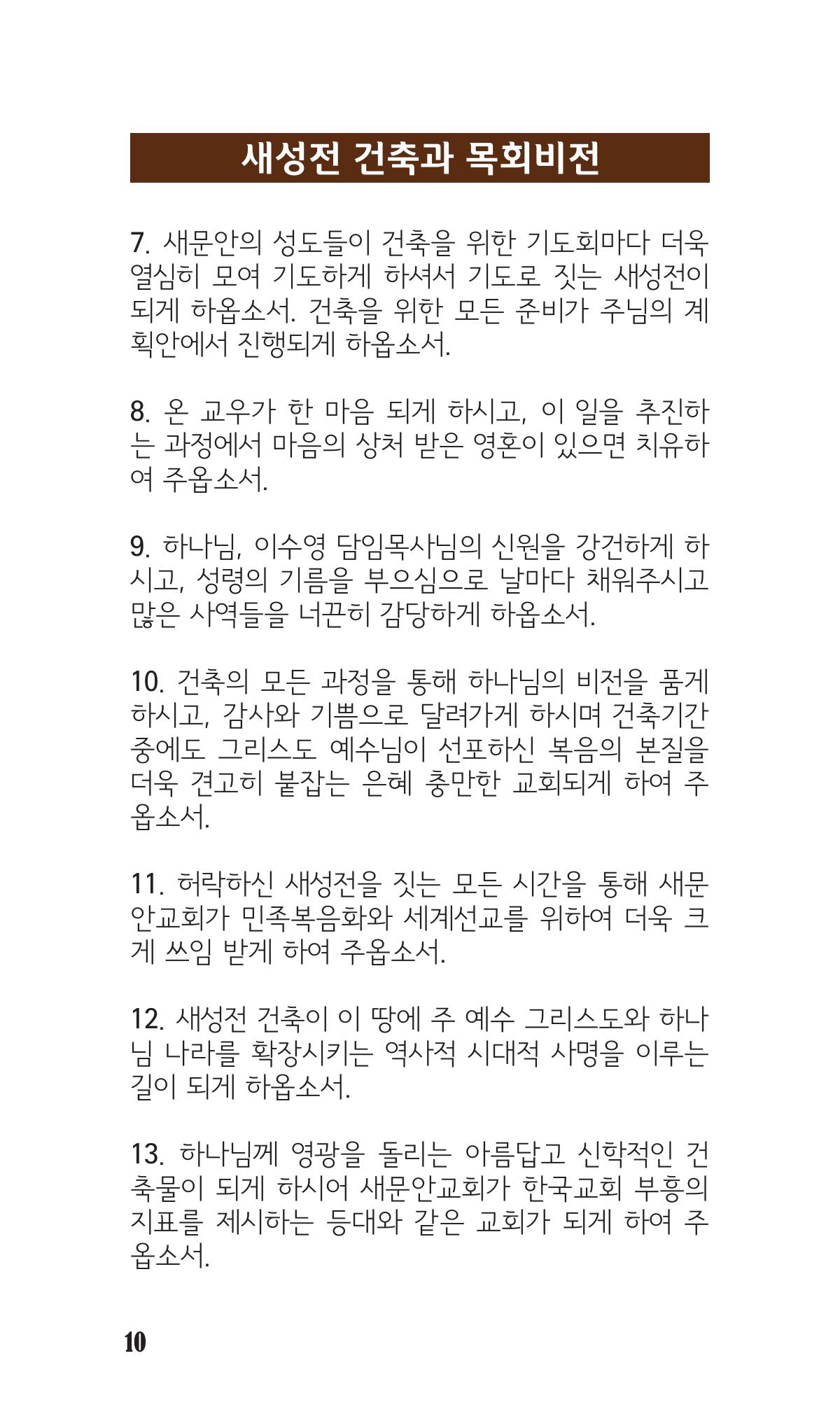 새성전 건축과 목회비전

7. 새문안의 성도들이 건축을 위한 기도회마다 더욱 열심히 모여 기도하게 하셔서 기도로 짓는 새성전이 되게 하옵소서. 건축을 위한 모든 준비가 주님의 계획안에서 진행되게 하옵소서.

8. 온 교우가 한 마음 되게 하시고, 이 일을 추진하는 과정에서 마음의 상처 받은 영혼이 있으면 치유하여 주옵소서.

9. 하나님, 이수영 담임목사님의 신원을 강건하게 하시고, 성령의 기름을 부으심으로 날마다 채워주시고 많은 사역들을 너끈히 감당하게 하옵소서.

10. 건축의 모든 과정을 통해 하나님의 비전을 품게 하시고, 감사와 기쁨으로 달려가게 하시며 건축기간 중에도 그리스도 예수님이 선포하신 복음의 본질을 더욱 견고히 붙잡는 은혜 충만한 교회되게 하여 주옵소서.

11. 허락하신 새성전을 짓는 모든 시간을 통해 새문안교회가 민족복음화와 세계선교를 위하여 더욱 크게 쓰임 받게 하여 주옵소서.

12. 새성전 건축이 이 땅에 주 예수 그리스도와 하나님 나라를 확장시키는 역사적 시대적 사명을 이루는 길이 되게 하옵소서.

13. 하나님께 영광을 돌리는 아름답고 신학적인 건축물이 되게 하시어 새문안교회가 한국교회 부흥의 지표를 제시하는 등대와 같은 교회가 되게 하여 주옵소서.

10